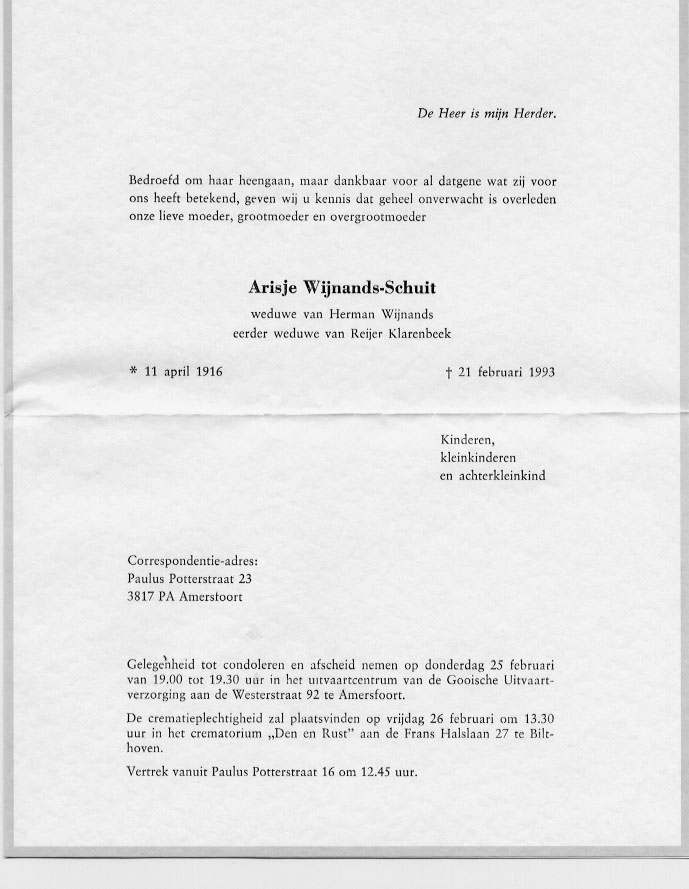 De Heer is mijn Herder.

Bedroefd om haar heengaan, maar dankbaar voor al datgene wat zij voor ons heeft betekend, geven wij u kennis dat geheel onverwacht is overleden onze lieve moeder, grootmoeder en overgrootmoeder

Arisje Wijnands-Schuit

weduwe van Herman Wijnands
eerder weduwe van Reijer Klarenbeek

* 11 april 1916

† 21 februari 1993

Kinderen,
kleinkinderen
en achterkleinkind

Correspondentie-adres:
Paulus Potterstraat 23
3817 PA Amersfoort

Gelegenheid tot condoleren en afscheid nemen op donderdag 25 februari van 19.00 tot 19.30 uur in het uitvaartcentrum van de Gooische Uitvaartverzorging aan de Westerstraat 92 te Amersfoort.

De crematieplechtigheid zal plaatsvinden op vrijdag 26 februari om 13.30 uur in het crematorium „Den en Rust" aan de Frans Halslaan 27 te Bilthoven.

Vertrek vanuit Paulus Potterstraat 16 om 12.45 uur.